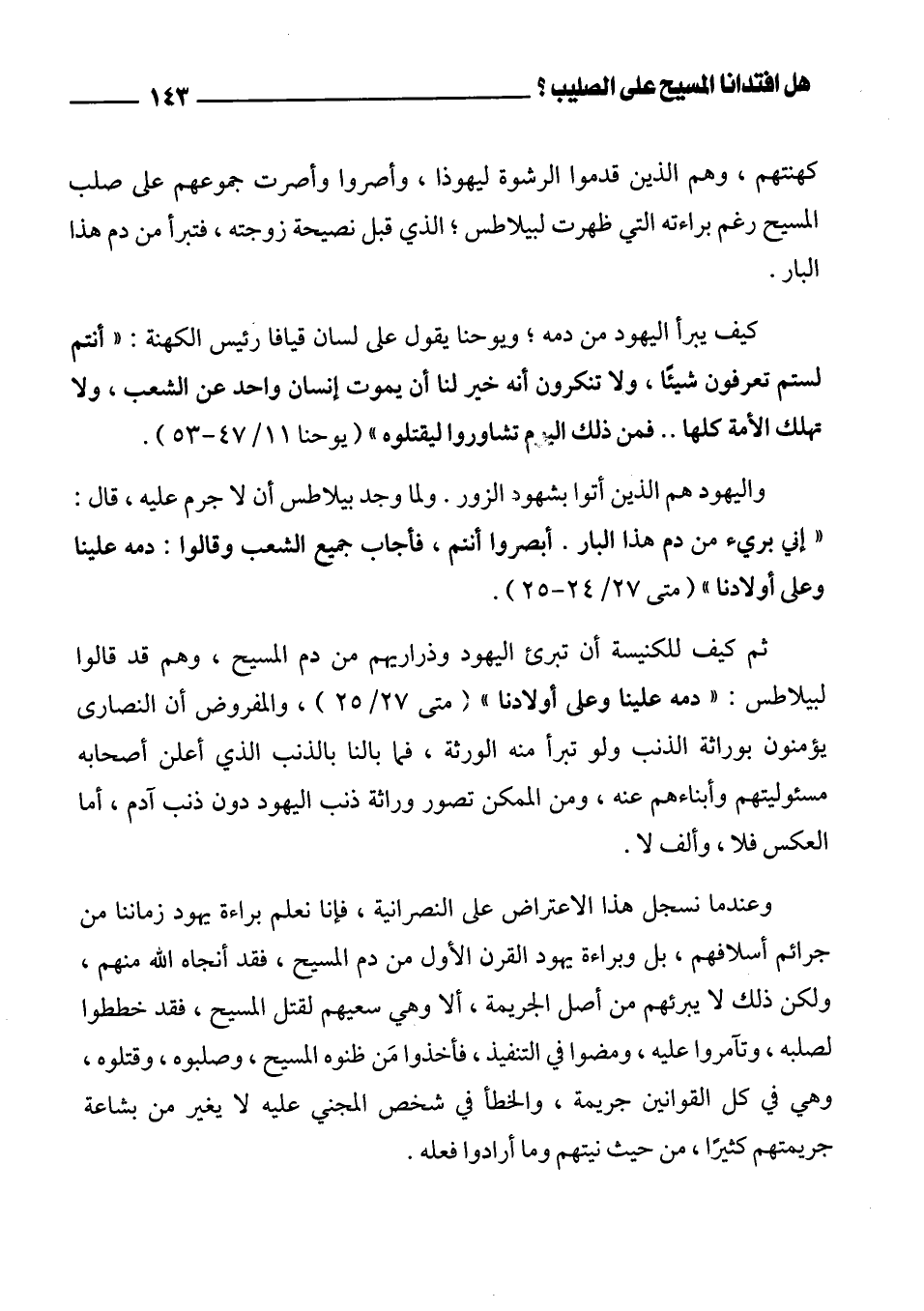 هل افتدانا المسيح على الصليب ؟ ١٤٣

كهنتهم ، وهم الذين قدموا الرشوة ليهوذا ، وأصروا وأصرت جموعهم على صلب المسيح رغم براءته التي ظهرت لبيلاطس ؛ الذي قبل نصيحة زوجته ، فتبرأ من دم هذا البار .

كيف يبرأ اليهود من دمه ؛ ويوحنا يقول على لسان قيافا رئيس الكهنة : « أنتم لستم تعرفون شيئًا ، ولا تنكرون أنه خير لنا أن يموت إنسان واحد عن الشعب ، ولا تهلك الأمة كلها .. فمن ذلك اليوم تشاوروا ليقتلوه » ( يوحنا ١١/ ٤٧-٥٣ ) .

واليهود هم الذين أتوا بشهود الزور . ولما وجد بيلاطس أن لا جرم عليه ، قال : « إني بريء من دم هذا البار . أبصروا أنتم ، فأجاب جميع الشعب وقالوا : دمه علينا وعلى أولادنا » ( متى ٢٧/ ٢٤-٢٥ ) .

ثم كيف للكنيسة أن تبرئ اليهود وذراريهم من دم المسيح ، وهم قد قالوا لبيلاطس : « دمه علينا وعلى أولادنا » ( متى ٢٧/ ٢٥ ) ، والمفروض أن النصارى يؤمنون بوراثة الذنب ولو تبرأ منه الورثة ، فما بالنا بالذنب الذي أعلن أصحابه مسئوليتهم وأبناءهم عنه ، ومن الممكن تصور وراثة ذنب اليهود دون ذنب آدم ، أما العكس فلا ، وألف لا .

وعندما نسجل هذا الاعتراض على النصرانية ، فإنا نعلم براءة يهود زماننا من جرائم أسلافهم ، بل وبراءة يهود القرن الأول من دم المسيح ، فقد أنجاه الله منهم ، ولكن ذلك لا يبرئهم من أصل الجريمة ، ألا وهي سعيهم لقتل المسيح ، فقد خططوا لصلبه ، وتآمروا عليه ، ومضوا في التنفيذ ، فأخذوا مَن ظنوه المسيح ، وصلبوه ، وقتلوه ، وهي في كل القوانين جريمة ، والخطأ في شخص المجني عليه لا يغير من بشاعة جريمتهم كثيرًا ، من حيث نيتهم وما أرادوا فعله .